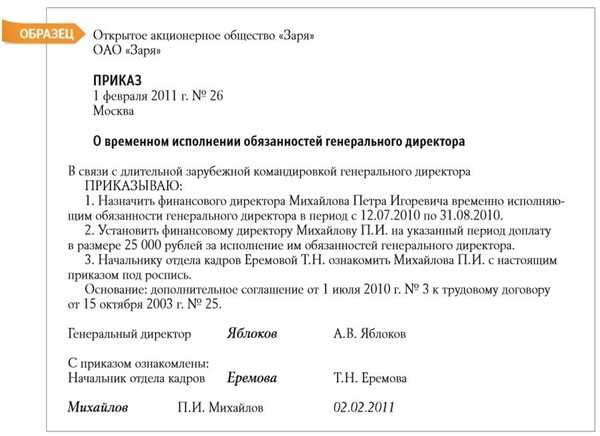 ОБРАЗЕЦ

Открытое акционерное общество «Заря»
ОАО «Заря»

ПРИКАЗ
1 февраля 2011 г. № 26
Москва

О временном исполнении обязанностей генерального директора

В связи с длительной зарубежной командировкой генерального директора
ПРИКАЗЫВАЮ:
1. Назначить финансового директора Михайлова Петра Игоревича временно исполняющим обязанности генерального директора в период с 12.07.2010 по 31.08.2010.
2. Установить финансовому директору Михайлову П.И. на указанный период доплату в размере 25 000 рублей за исполнение им обязанностей генерального директора.
3. Начальнику отдела кадров Еремовой Т.Н. ознакомить Михайлова П.И. с настоящим приказом под роспись.
Основание: дополнительное соглашение от 1 июля 2010 г. № 3 к трудовому договору от 15 октября 2003 г. № 25.

Генеральный директор Яблоков А.В. Яблоков

С приказом ознакомлены:
Начальник отдела кадров Еремова Т.Н. Еремова

Михайлов П.И. Михайлов 02.02.2011